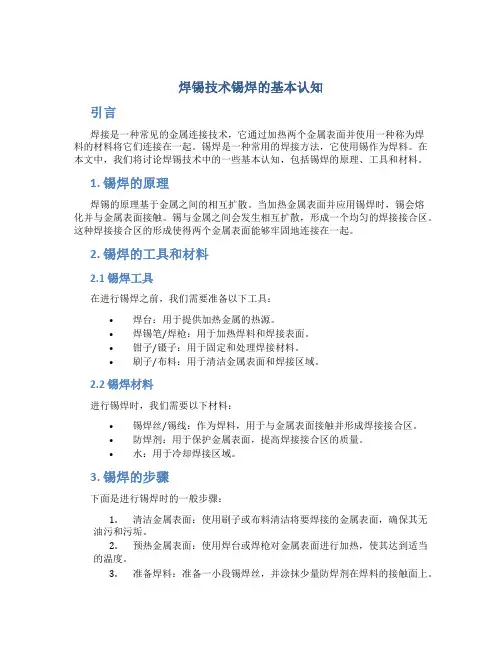 焊锡技术锡焊的基本认知

引言

焊接是一种常见的金属连接技术，它通过加热两个金属表面并使用一种称为焊料的材料将它们连接在一起。锡焊是一种常用的焊接方法，它使用锡作为焊料。在本文中，我们将讨论焊锡技术中的一些基本认知，包括锡焊的原理、工具和材料。

1. 锡焊的原理

焊锡的原理基于金属之间的相互扩散。当加热金属表面并应用锡焊时，锡会熔化并与金属表面接触。锡与金属之间会发生相互扩散，形成一个均匀的焊接接合区。这种焊接接合区的形成使得两个金属表面能够牢固地连接在一起。

2. 锡焊的工具和材料

2.1 锡焊工具

在进行锡焊之前，我们需要准备以下工具：

• 焊台：用于提供加热金属的热源。
• 焊锡笔/焊枪：用于加热焊料和焊接表面。
• 钳子/镊子：用于固定和处理焊接材料。
• 刷子/布料：用于清洁金属表面和焊接区域。

2.2 锡焊材料

进行锡焊时，我们需要以下材料：

• 锡焊丝/锡线：作为焊料，用于与金属表面接触并形成焊接接合区。
• 防焊剂：用于保护金属表面，提高焊接接合区的质量。
• 水：用于冷却焊接区域。

3. 锡焊的步骤

下面是进行锡焊时的一般步骤：

1. 清洁金属表面：使用刷子或布料清洁将要焊接的金属表面，确保其无油污和污垢。
2. 预热金属表面：使用焊台或焊枪对金属表面进行加热，使其达到适当的温度。
3. 准备焊料：准备一小段锡焊丝，并涂抹少量防焊剂在焊料的接触面上。